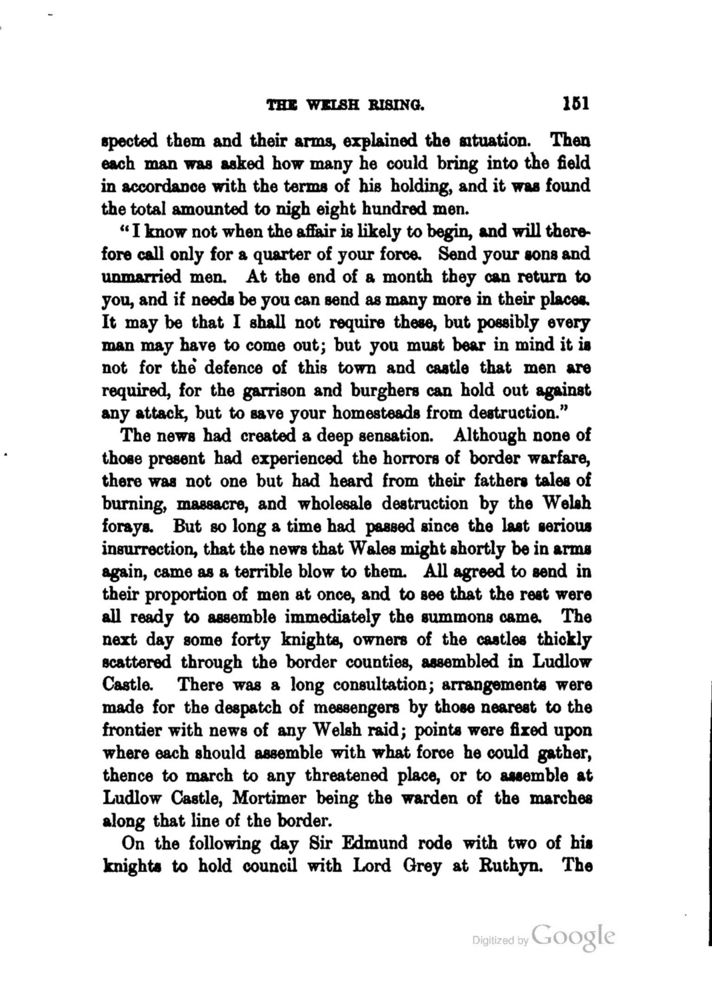 THE WELSH RISING. 151

spected them and their arms, explained the situation. Then each man was asked how many he could bring into the field in accordance with the terms of his holding, and it was found the total amounted to nigh eight hundred men.

"I know not when the affair is likely to begin, and will therefore call only for a quarter of your force. Send your sons and unmarried men. At the end of a month they can return to you, and if needs be you can send as many more in their places. It may be that I shall not require these, but possibly every man may have to come out; but you must bear in mind it is not for the defence of this town and castle that men are required, for the garrison and burghers can hold out against any attack, but to save your homesteads from destruction."

The news had created a deep sensation. Although none of those present had experienced the horrors of border warfare, there was not one but had heard from their fathers tales of burning, massacre, and wholesale destruction by the Welsh forays. But so long a time had passed since the last serious insurrection, that the news that Wales might shortly be in arms again, came as a terrible blow to them. All agreed to send in their proportion of men at once, and to see that the rest were all ready to assemble immediately the summons came. The next day some forty knights, owners of the castles thickly scattered through the border counties, assembled in Ludlow Castle. There was a long consultation; arrangements were made for the despatch of messengers by those nearest to the frontier with news of any Welsh raid; points were fixed upon where each should assemble with what force he could gather, thence to march to any threatened place, or to assemble at Ludlow Castle, Mortimer being the warden of the marches along that line of the border.

On the following day Sir Edmund rode with two of his knights to hold council with Lord Grey at Ruthyn. The

Digitized by Google